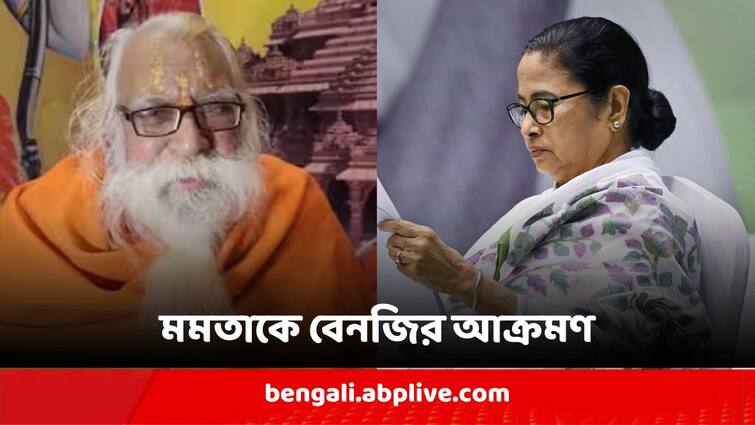 মমতাকে বেনজির আক্রমণ

bengali.abplive.com